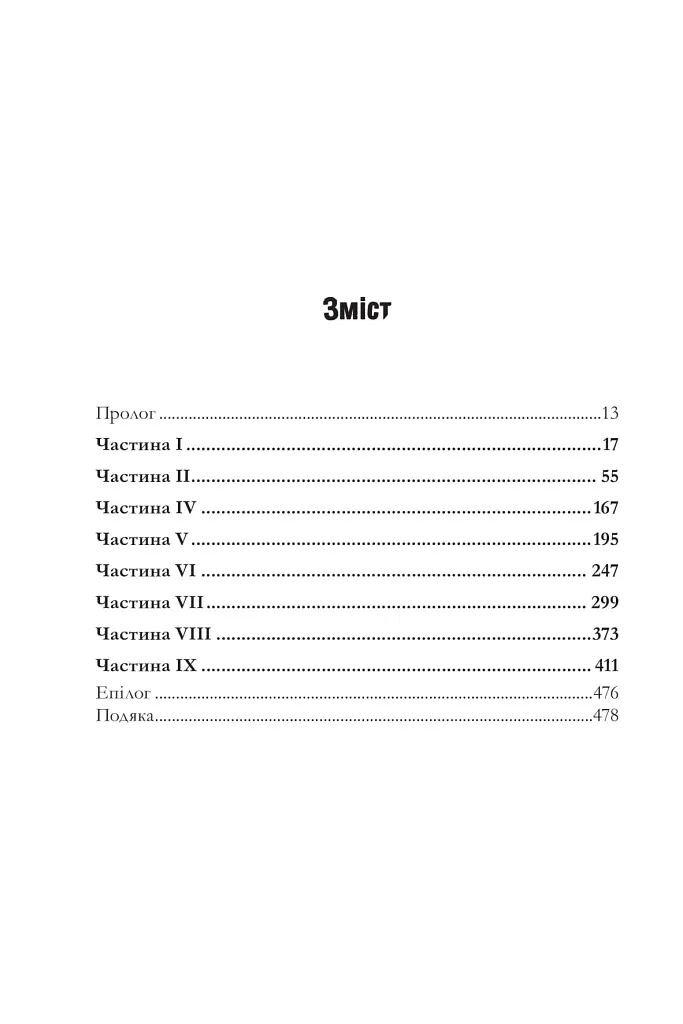 Зміст

Пролог 13
Частина I 17
Частина II 55
Частина IV 167
Частина V 195
Частина VI 247
Частина VII 299
Частина VIII 373
Частина IX 411
Епілог 476
Подяка 478